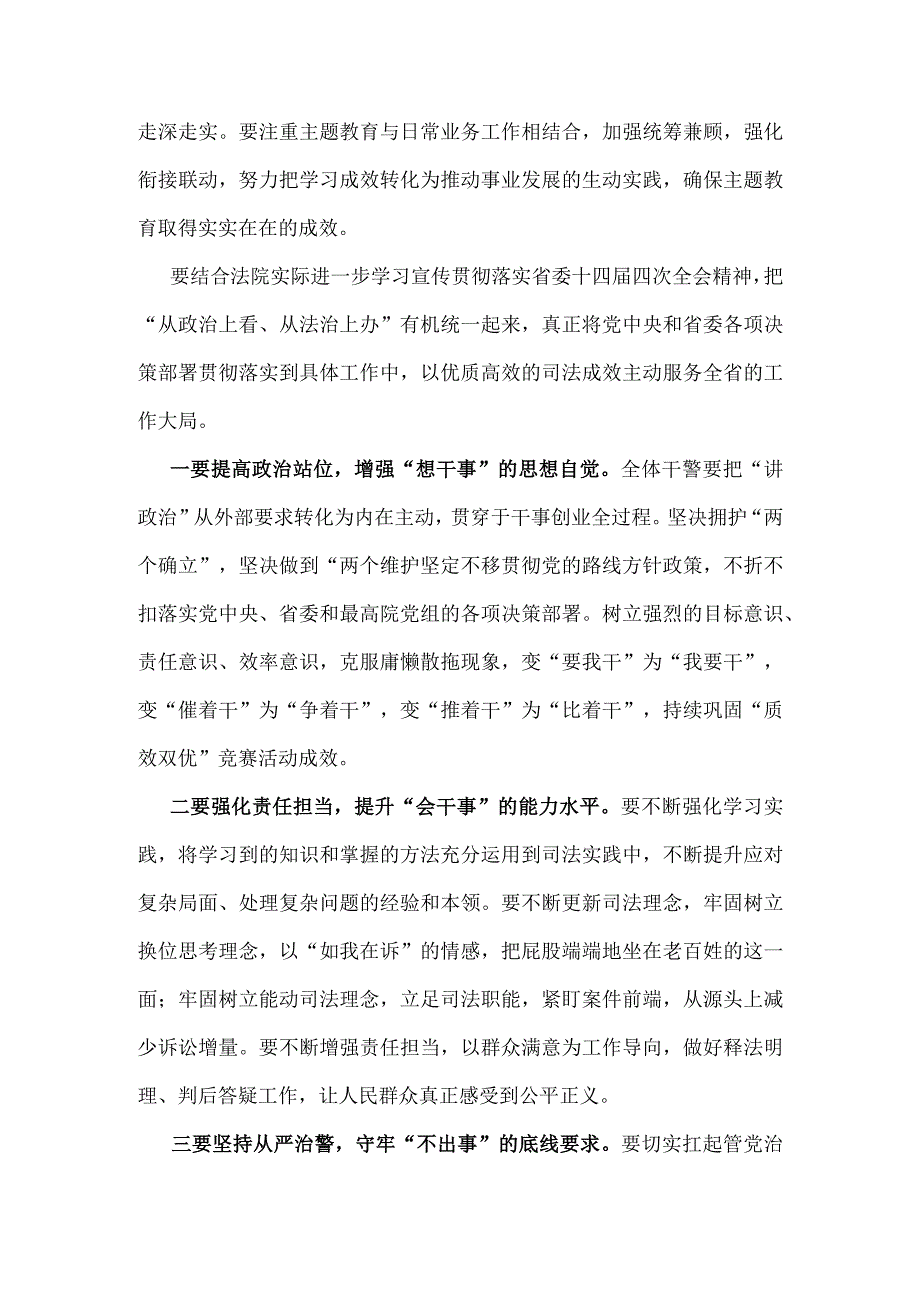 走深走实。要注重主题教育与日常业务工作相结合，加强统筹兼顾，强化衔接联动，努力把学习成效转化为推动事业发展的生动实践，确保主题教育取得实实在在的成效。

要结合法院实际进一步学习宣传贯彻落实省委十四届四次全会精神，把“从政治上看、从法治上办”有机统一起来，真正将党中央和省委各项决策部署贯彻落实到具体工作中，以优质高效的司法成效主动服务全省的工作大局。

一要提高政治站位，增强“想干事”的思想自觉。全体干警要把“讲政治”从外部要求转化为内在主动，贯穿于干事创业全过程。坚决拥护“两个确立”，坚决做到“两个维护坚定不移贯彻党的路线方针政策，不折不扣落实党中央、省委和最高院党组的各项决策部署。树立强烈的目标意识、责任意识、效率意识，克服庸懒散拖现象，变“要我干”为“我要干”，变“催着干”为“争着干”，变“推着干”为“比着干”，持续巩固“质效双优”竞赛活动成效。

二要强化责任担当，提升“会干事”的能力水平。要不断强化学习实践，将学习到的知识和掌握的方法充分运用到司法实践中，不断提升应对复杂局面、处理复杂问题的经验和本领。要不断更新司法理念，牢固树立换位思考理念，以“如我在诉”的情感，把屁股端端地坐在老百姓的这一面；牢固树立能动司法理念，立足司法职能，紧盯案件前端，从源头上减少诉讼增量。要不断增强责任担当，以群众满意为工作导向，做好释法明理、判后答疑工作，让人民群众真正感受到公平正义。

三要坚持从严治警，守牢“不出事”的底线要求。要切实扛起管党治